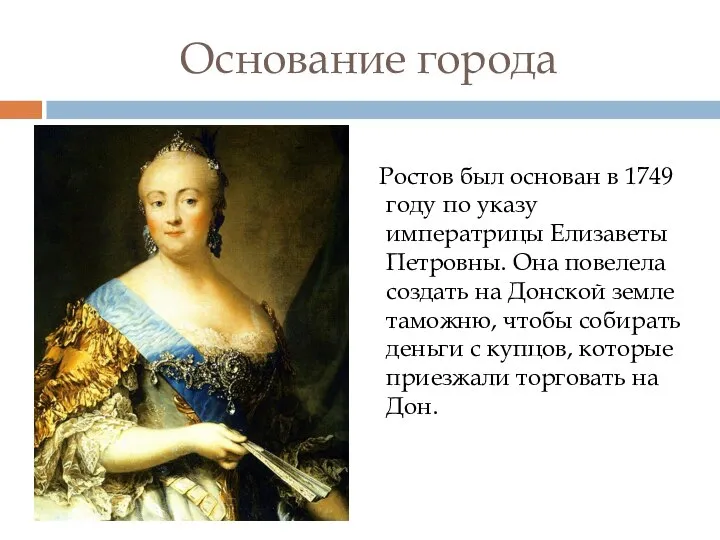 Основание города

Ростов был основан в 1749 году по указу императрицы Елизаветы Петровны. Она повелела создать на Донской земле таможню, чтобы собирать деньги с купцов, которые приезжали торговать на Дон.